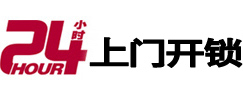 24 小时 HOUR 上门开锁